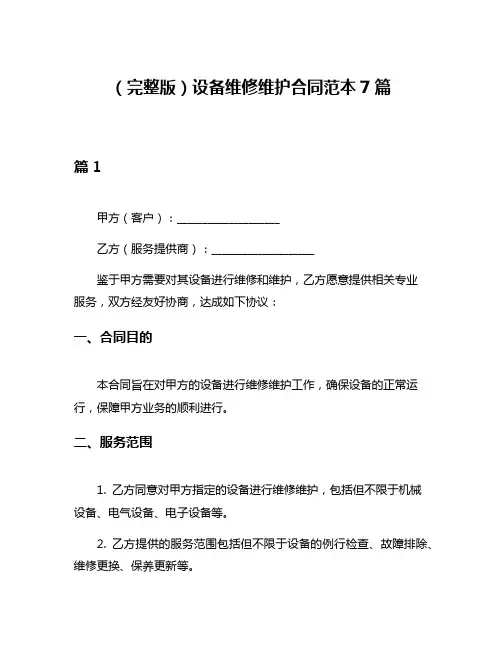 （完整版）设备维修维护合同范本 7 篇

篇 1

甲方（客户）：__________________

乙方（服务提供商）：__________________

鉴于甲方需要对其设备进行维修和维护，乙方愿意提供相关专业服务，双方经友好协商，达成如下协议：

一、合同目的

本合同旨在对甲方的设备进行维修维护工作，确保设备的正常运行，保障甲方业务的顺利进行。

二、服务范围

1. 乙方同意对甲方指定的设备进行维修维护，包括但不限于机械设备、电气设备、电子设备等。

2. 乙方提供的服务范围包括但不限于设备的例行检查、故障排除、维修更换、保养更新等。